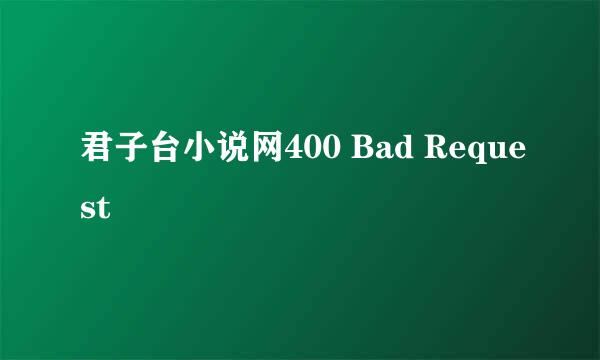 君子台小说网400 Bad Request